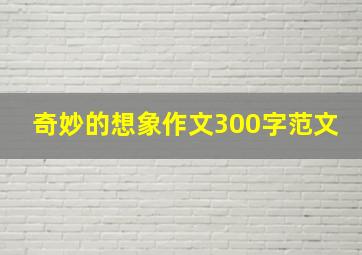 奇妙的想象作文300字范文